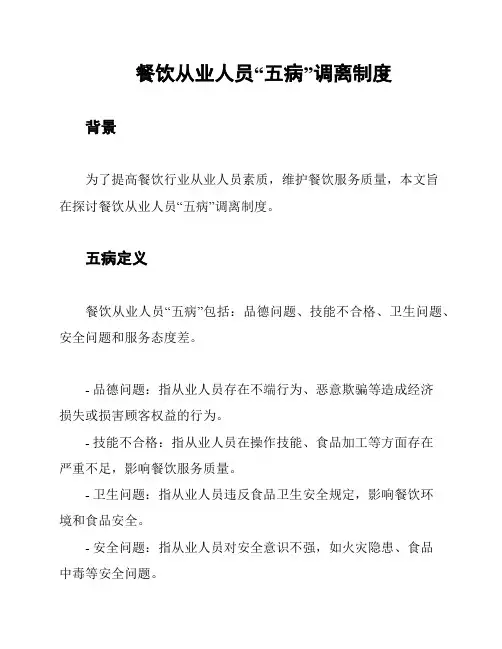 餐饮从业人员“五病”调离制度

背景

为了提高餐饮行业从业人员素质，维护餐饮服务质量，本文旨在探讨餐饮从业人员“五病”调离制度。

五病定义

餐饮从业人员“五病”包括：品德问题、技能不合格、卫生问题、安全问题和服务态度差。

- 品德问题：指从业人员存在不端行为、恶意欺骗等造成经济损失或损害顾客权益的行为。

- 技能不合格：指从业人员在操作技能、食品加工等方面存在严重不足，影响餐饮服务质量。

- 卫生问题：指从业人员违反食品卫生安全规定，影响餐饮环境和食品安全。

- 安全问题：指从业人员对安全意识不强，如火灾隐患、食品中毒等安全问题。